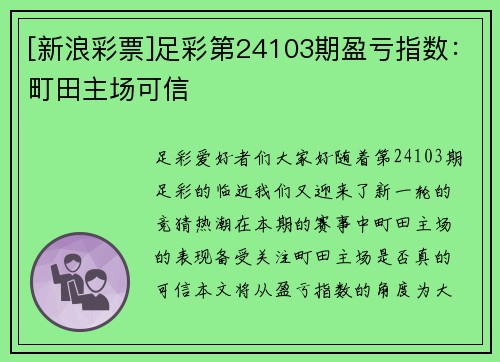 [新浪彩票]足彩第24103期盈亏指数：町田主场可信

足彩爱好者们大家好随着第24103期足彩的临近我们又迎来了新一轮的竞猜热潮在本期的赛事中町田主场的表现备受关注町田主场是否真的可信本文将从盈亏指数的角度为大